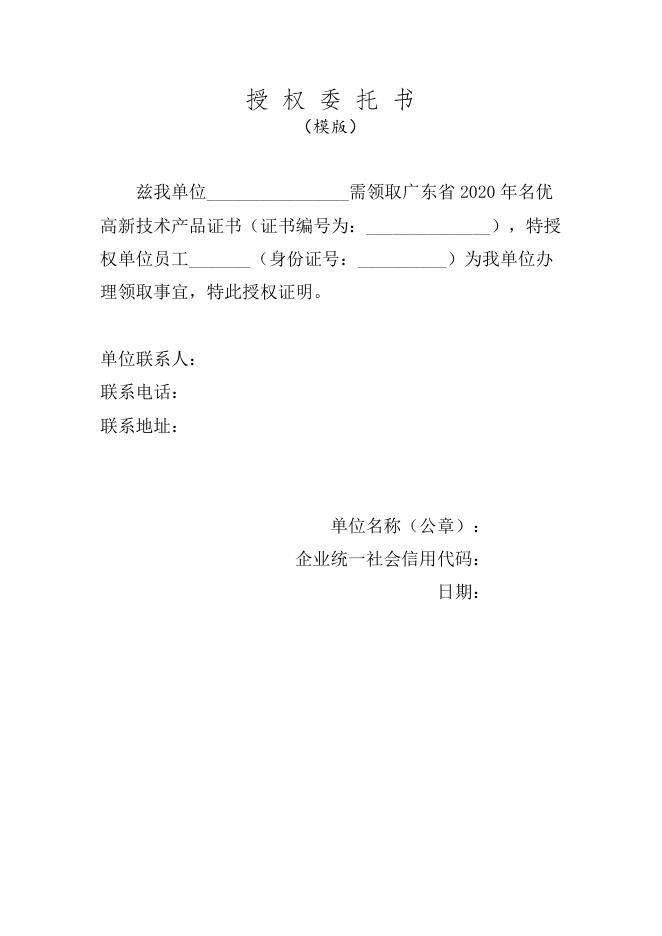 授 权 委 托 书
（模版）

兹我单位________________需领取广东省 2020 年名优高新技术产品证书（证书编号为：______________），特授权单位员工_______（身份证号：__________）为我单位办理领取事宜，特此授权证明。

单位联系人：
联系电话：
联系地址：

单位名称（公章）：
企业统一社会信用代码：
日期：